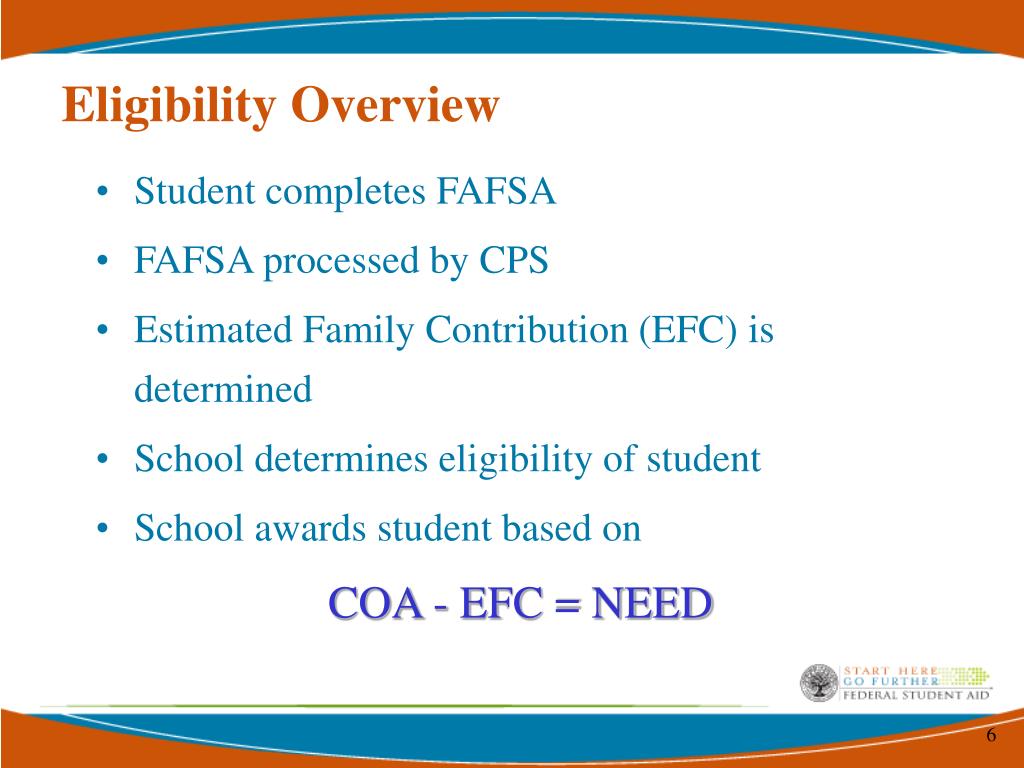 Eligibility Overview

• Student completes FAFSA
• FAFSA processed by CPS
• Estimated Family Contribution (EFC) is determined
• School determines eligibility of student
• School awards student based on

COA - EFC = NEED

START HERE
GO FURTHER
FEDERAL STUDENT AID

6